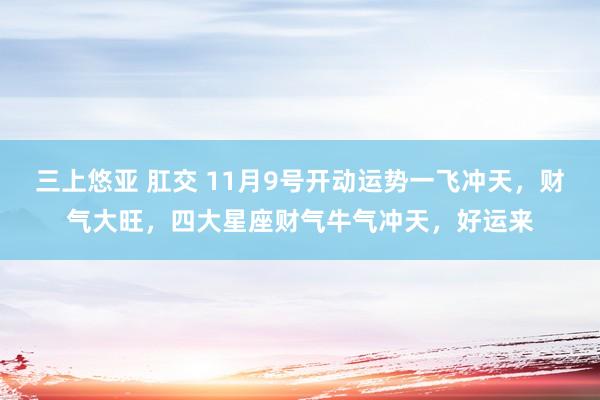 三上悠亚 肛交 11月9号开动运势一飞冲天，财气大旺，四大星座财气牛气冲天，好运来